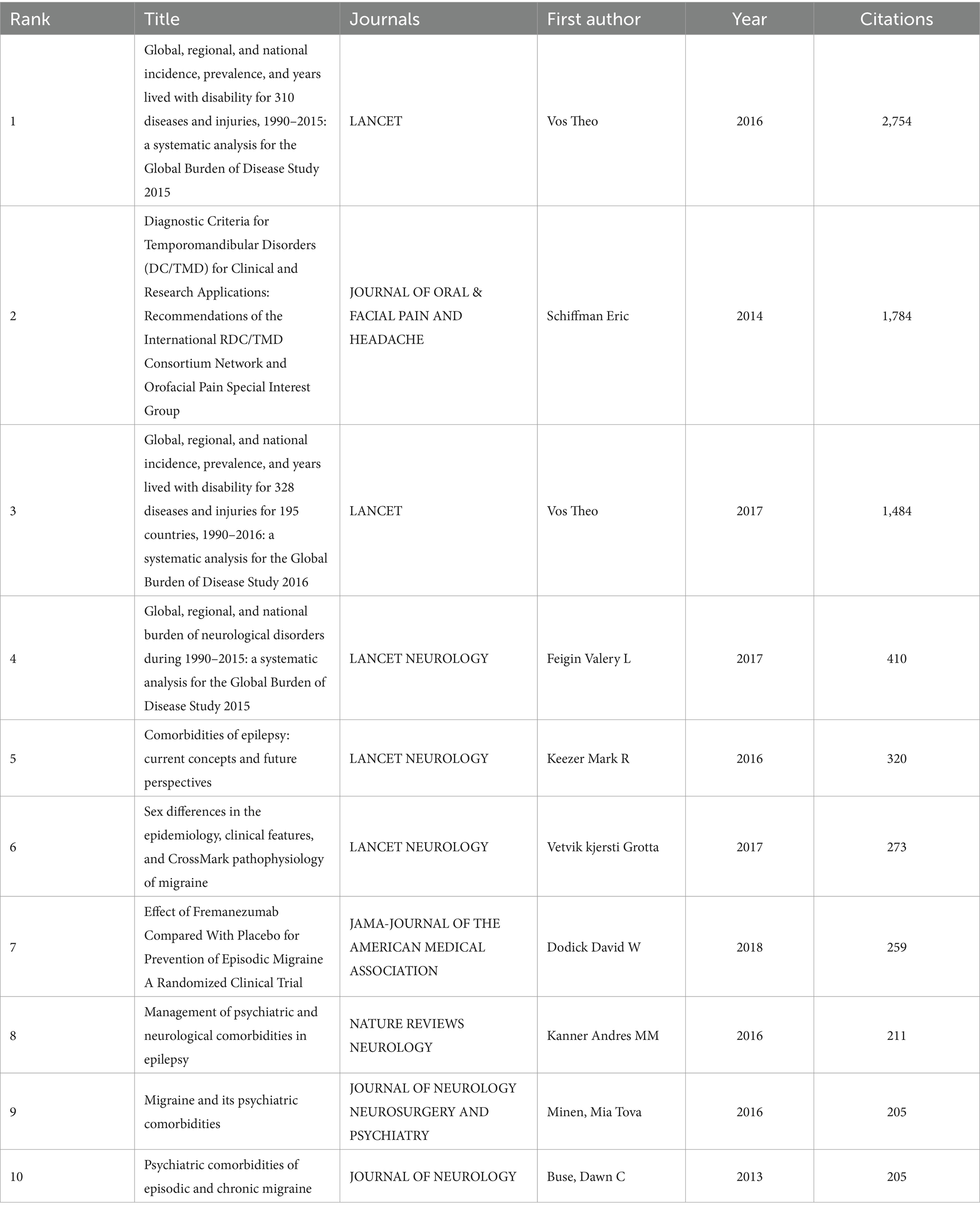 | Rank | Title | Journals | First author | Year | Citations |
|---|---|---|---|---|---|
| 1 | Global, regional, and national incidence, prevalence, and years lived with disability for 310 diseases and injuries, 1990–2015: a systematic analysis for the Global Burden of Disease Study 2015 | LANCET | Vos Theo | 2016 | 2,754 |
| 2 | Diagnostic Criteria for Temporomandibular Disorders (DC/TMD) for Clinical and Research Applications: Recommendations of the International RDC/TMD Consortium Network and Orofacial Pain Special Interest Group | JOURNAL OF ORAL & FACIAL PAIN AND HEADACHE | Schiffman Eric | 2014 | 1,784 |
| 3 | Global, regional, and national incidence, prevalence, and years lived with disability for 328 diseases and injuries for 195 countries, 1990–2016: a systematic analysis for the Global Burden of Disease Study 2016 | LANCET | Vos Theo | 2017 | 1,484 |
| 4 | Global, regional, and national burden of neurological disorders during 1990–2015: a systematic analysis for the Global Burden of Disease Study 2015 | LANCET NEUROLOGY | Feigin Valery L | 2017 | 410 |
| 5 | Comorbidities of epilepsy: current concepts and future perspectives | LANCET NEUROLOGY | Keezer Mark R | 2016 | 320 |
| 6 | Sex differences in the epidemiology, clinical features, and CrossMark pathophysiology of migraine | LANCET NEUROLOGY | Vetvik kjersti Grotta | 2017 | 273 |
| 7 | Effect of Fremanezumab Compared With Placebo for Prevention of Episodic Migraine A Randomized Clinical Trial | JAMA-JOURNAL OF THE AMERICAN MEDICAL ASSOCIATION | Dodick David W | 2018 | 259 |
| 8 | Management of psychiatric and neurological comorbidities in epilepsy | NATURE REVIEWS NEUROLOGY | Kanner Andres MM | 2016 | 211 |
| 9 | Migraine and its psychiatric comorbidities | JOURNAL OF NEUROLOGY NEUROSURGERY AND PSYCHIATRY | Minen, Mia Tova | 2016 | 205 |
| 10 | Psychiatric comorbidities of episodic and chronic migraine | JOURNAL OF NEUROLOGY | Buse, Dawn C | 2013 | 205 |